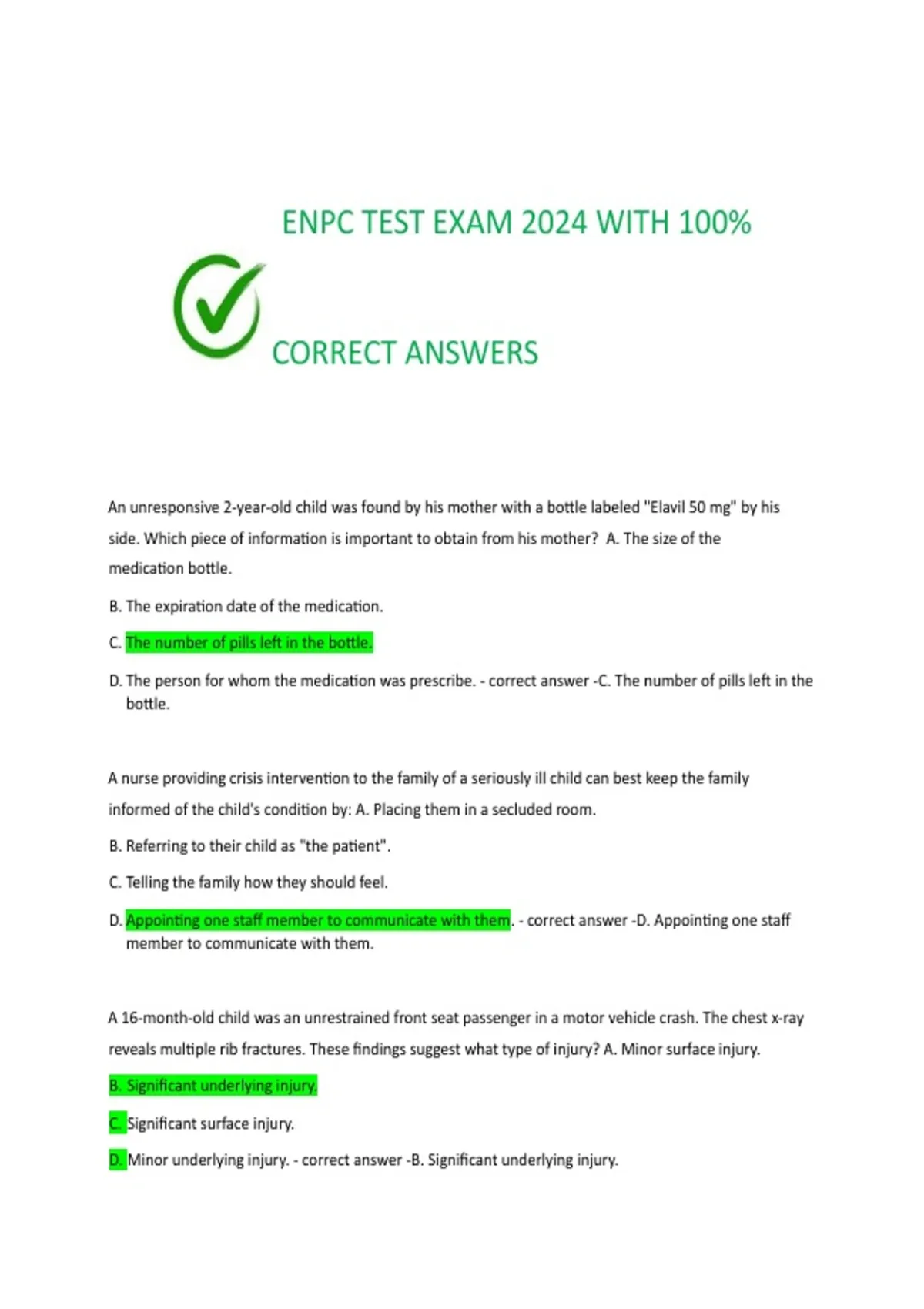 ENPC TEST EXAM 2024 WITH 100%

CORRECT ANSWERS

An unresponsive 2-year-old child was found by his mother with a bottle labeled "Elavil 50 mg" by his side. Which piece of information is important to obtain from his mother? A. The size of the medication bottle.

B. The expiration date of the medication.

C. The number of pills left in the bottle.

D. The person for whom the medication was prescribe. - correct answer -C. The number of pills left in the bottle.

A nurse providing crisis intervention to the family of a seriously ill child can best keep the family informed of the child's condition by: A. Placing them in a secluded room.

B. Referring to their child as "the patient".

C. Telling the family how they should feel.

D. Appointing one staff member to communicate with them. - correct answer -D. Appointing one staff member to communicate with them.

A 16-month-old child was an unrestrained front seat passenger in a motor vehicle crash. The chest x-ray reveals multiple rib fractures. These findings suggest what type of injury? A. Minor surface injury.

B. Significant underlying injury.

C. Significant surface injury.

D. Minor underlying injury. - correct answer -B. Significant underlying injury.